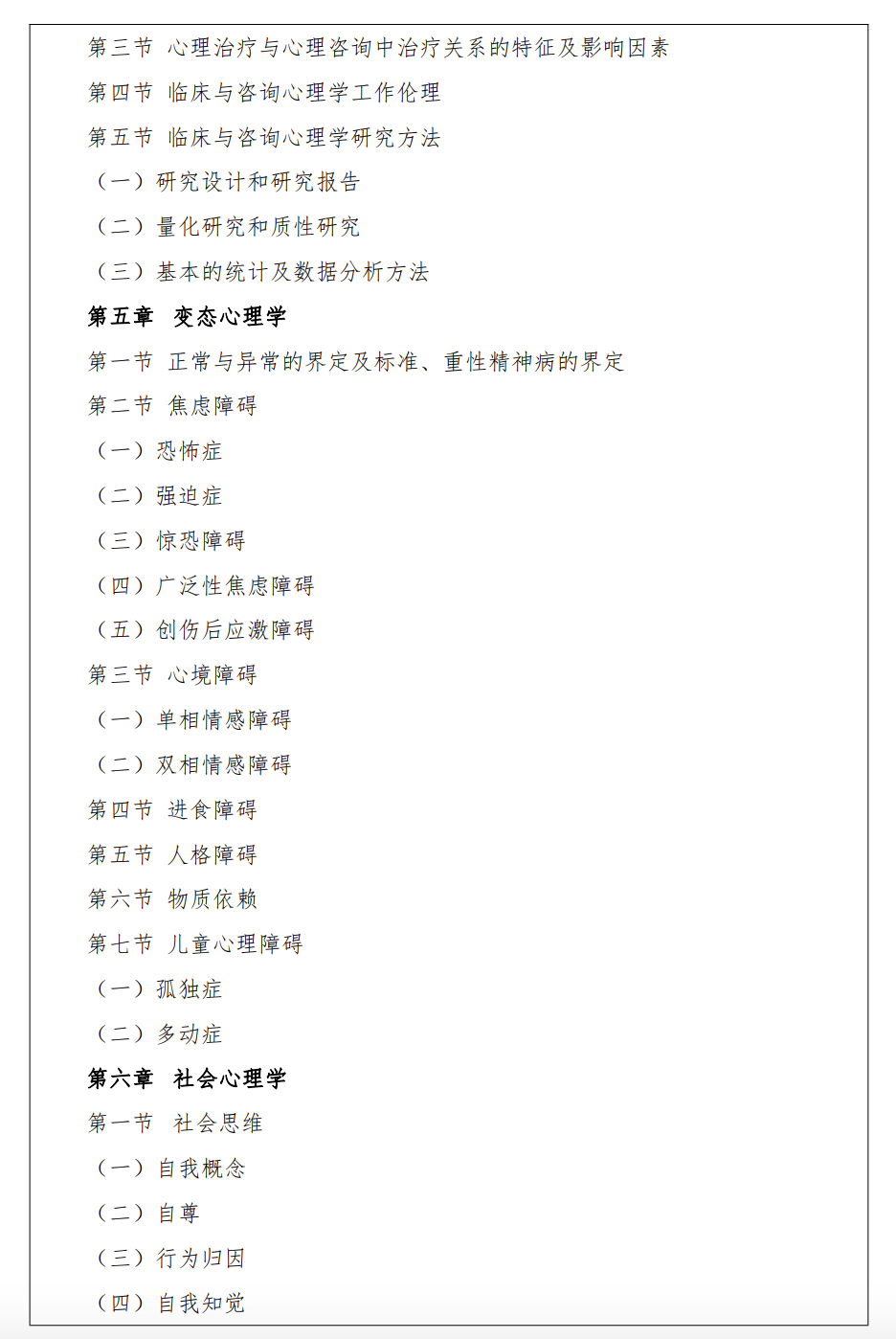 第三节 心理治疗与心理咨询中治疗关系的特征及影响因素

第四节 临床与咨询心理学工作伦理

第五节 临床与咨询心理学研究方法

（一）研究设计和研究报告

（二）量化研究和质性研究

（三）基本的统计及数据分析方法

第五章 变态心理学

第一节 正常与异常的界定及标准、重性精神病的界定

第二节 焦虑障碍

（一）恐怖症

（二）强迫症

（三）惊恐障碍

（四）广泛性焦虑障碍

（五）创伤后应激障碍

第三节 心境障碍

（一）单相情感障碍

（二）双相情感障碍

第四节 进食障碍

第五节 人格障碍

第六节 物质依赖

第七节 儿童心理障碍

（一）孤独症

（二）多动症

第六章 社会心理学

第一节 社会思维

（一）自我概念

（二）自尊

（三）行为归因

（四）自我知觉